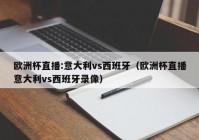 欧洲杯直播:意大利vs西班牙（欧洲杯直播意大利vs西班牙录像）